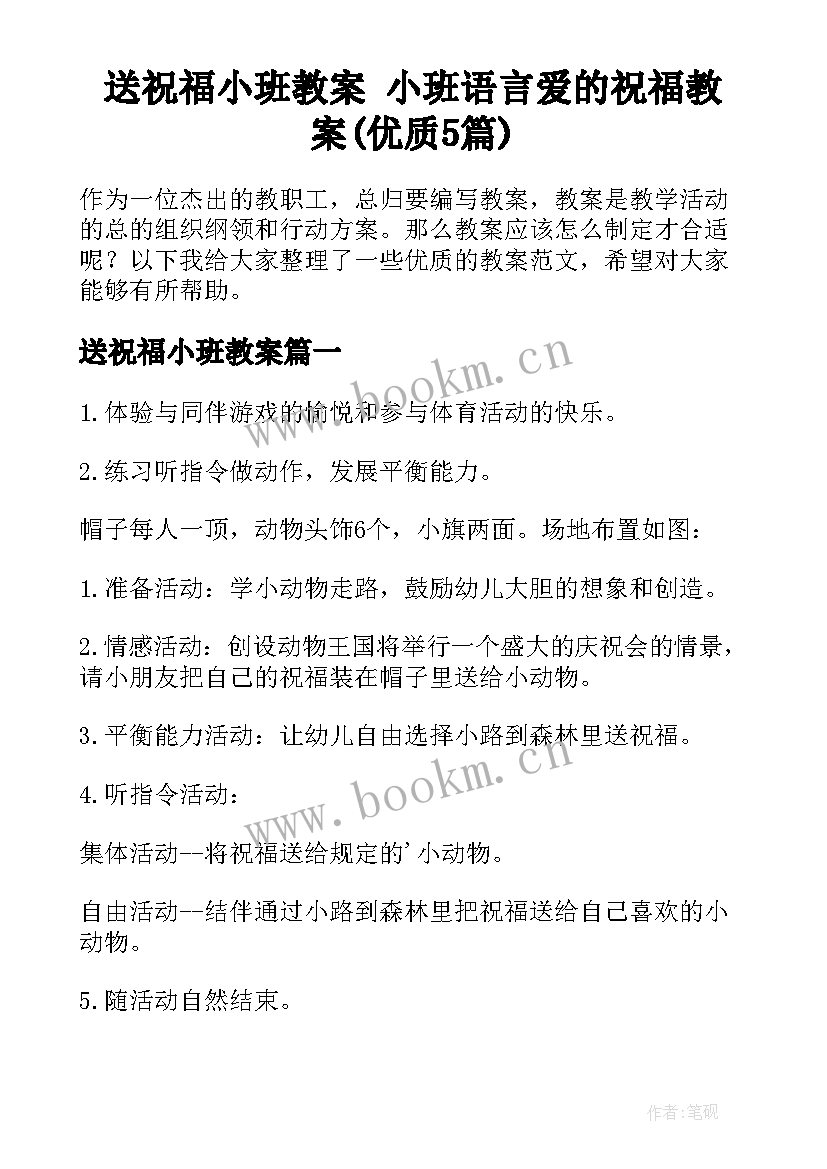 送祝福小班教案 小班语言爱的祝福教案(优质5篇)

作为一位杰出的教职工，总归要编写教案，教案是教学活动的总的组织纲领和行动方案。那么教案应该怎么制定才合适呢？以下我给大家整理了一些优质的教案范文，希望对大家能够有所帮助。

送祝福小班教案篇一

www.bookm.cn

1.体验与同伴游戏的愉悦和参与体育活动的快乐。

2.练习听指令做动作，发展平衡能力。

帽子每人一顶，动物头饰6个，小旗两面。场地布置如图：

1.准备活动：学小动物走路，鼓励幼儿大胆的想象和创造。

2.情感活动：创设动物王国将举行一个盛大的庆祝会的情景，请小朋友把自己的祝福装在帽子里送给小动物。

3.平衡能力活动：让幼儿自由选择小路到森林里送祝福。

www.bookm.cn

4.听指令活动：

集体活动--将祝福送给规定的'小动物。

自由活动--结伴通过小路到森林里把祝福送给自己喜欢的小动物。

5.随活动自然结束。

作者:笔砚